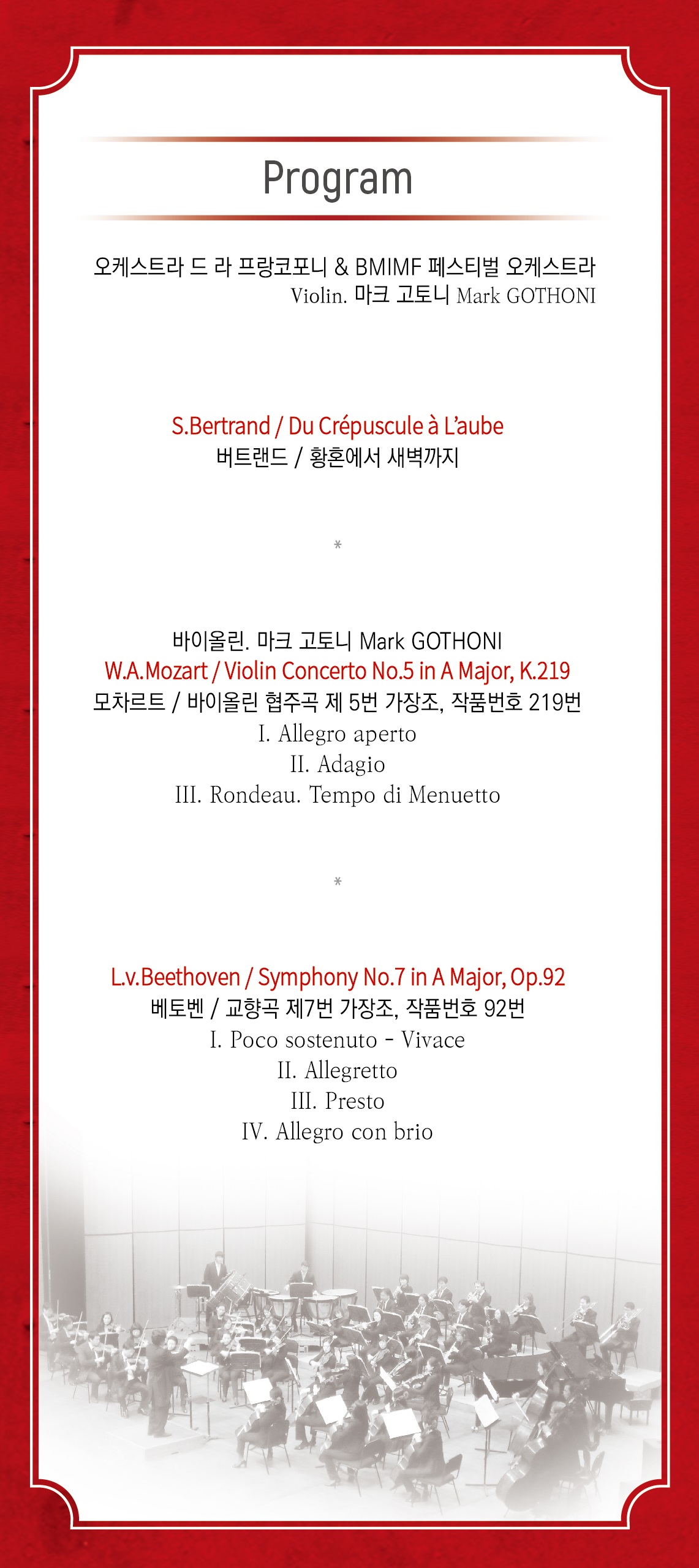 Program

오케스트라 드 라 프랑코포니 & BMIMF 페스티벌 오케스트라
Violin. 마크 고토니 Mark GOTHONI

S.Bertrand / Du Crépuscule à L'aube
버트랜드 / 황혼에서 새벽까지

*

바이올린. 마크 고토니 Mark GOTHONI
W.A.Mozart / Violin Concerto No.5 in A Major, K.219
모차르트 / 바이올린 협주곡 제 5번 가장조, 작품번호 219번
I. Allegro aperto
II. Adagio
III. Rondeau. Tempo di Menuetto

*

L.v.Beethoven / Symphony No.7 in A Major, Op.92
베토벤 / 교향곡 제7번 가장조, 작품번호 92번
I. Poco sostenuto - Vivace
II. Allegretto
III. Presto
IV. Allegro con brio